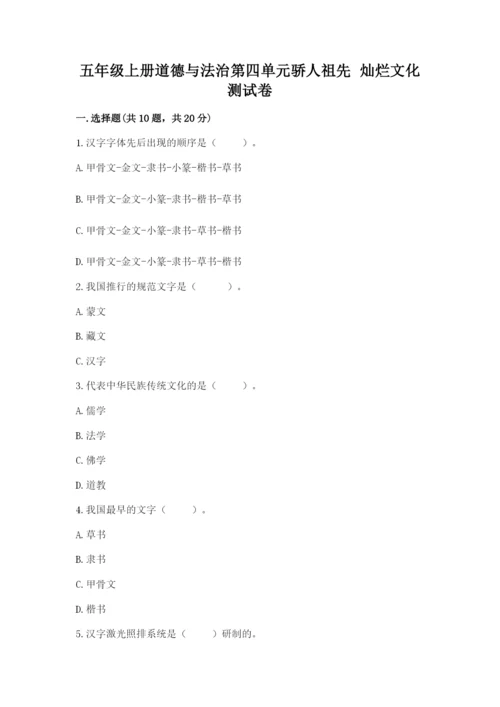 五年级上册道德与法治第四单元骄人祖先 灿烂文化测试卷

一.选择题(共10题，共20分)

1.汉字字体先后出现的顺序是（　　）。

A.甲骨文-金文-隶书-小篆-楷书-草书

B.甲骨文-金文-小篆-隶书-楷书-草书

C.甲骨文-金文-小篆-隶书-草书-楷书

D.甲骨文-金文-小篆-隶书-草书-楷书

2.我国推行的规范文字是（　　）。

A.蒙文

B.藏文

C.汉字

3.代表中华民族传统文化的是（　　）。

A.儒学

B.法学

C.佛学

D.道教

4.我国最早的文字（　　）。

A.草书

B.隶书

C.甲骨文

D.楷书

5.汉字激光照排系统是（　　）研制的。